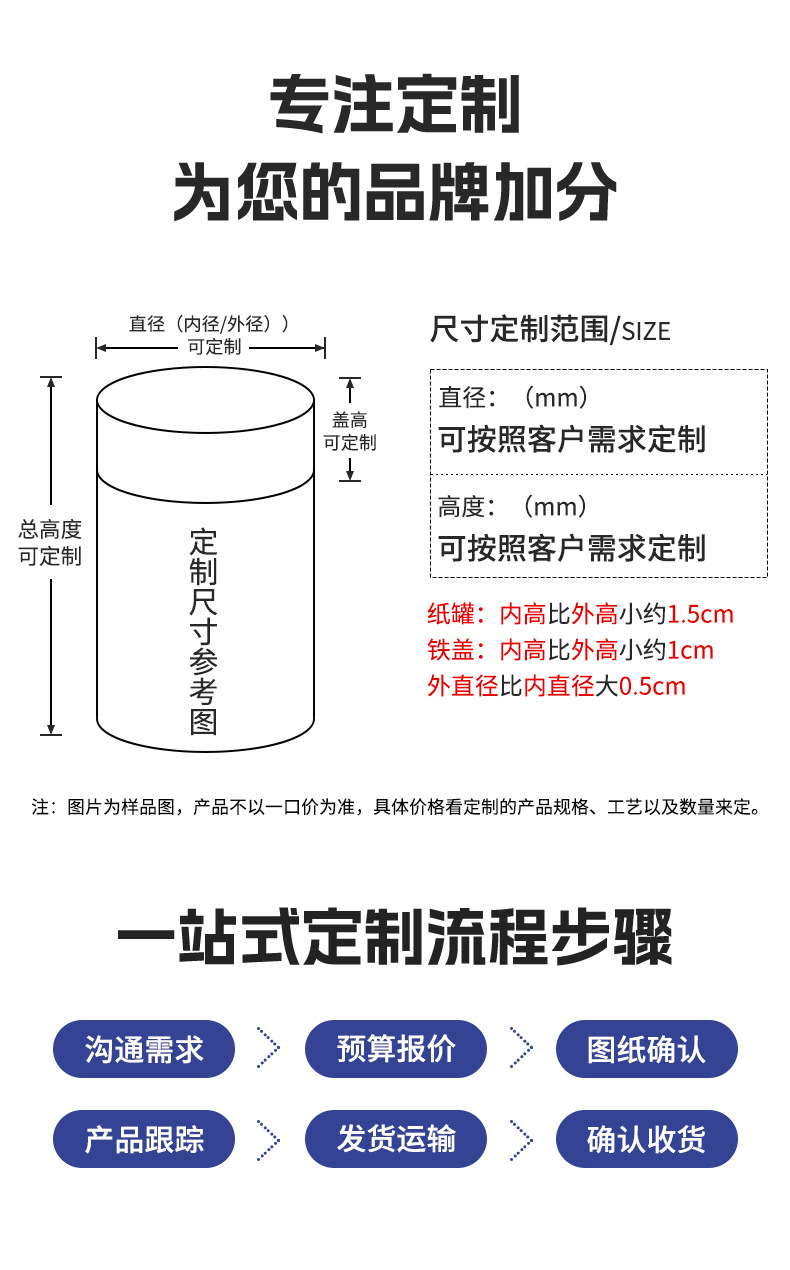 专注定制
为您的品牌加分

直径（内径/外径））
可定制

盖高
可定制

总高度
可定制

定制尺寸参考图

尺寸定制范围/SIZE

直径：（mm）
可按照客户需求定制

高度：（mm）
可按照客户需求定制

纸罐：内高比外高小约1.5cm
铁盖：内高比外高小约1cm
外直径比内直径大0.5cm

注：图片为样品图，产品不以一口价为准，具体价格看定制的产品规格、工艺以及数量来定。

一站式定制流程步骤

沟通需求
预算报价
图纸确认
产品跟踪
发货运输
确认收货